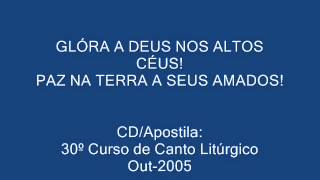 GLÓRA A DEUS NOS ALTOS CÉUS!
PAZ NA TERRA A SEUS AMADOS!

CD/Apostila:
30º Curso de Canto Litúrgico
Out-2005